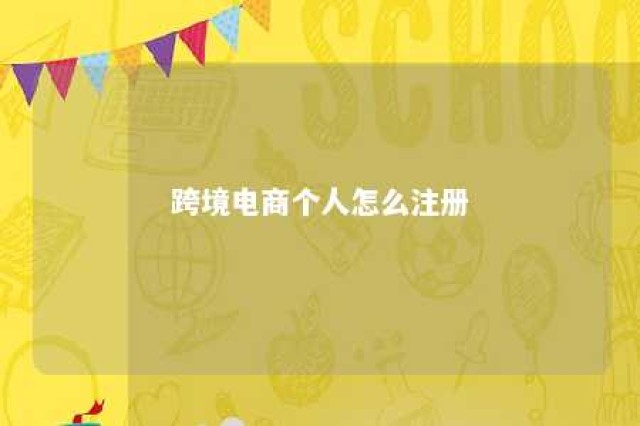 SCHOO

跨境电商个人怎么注册